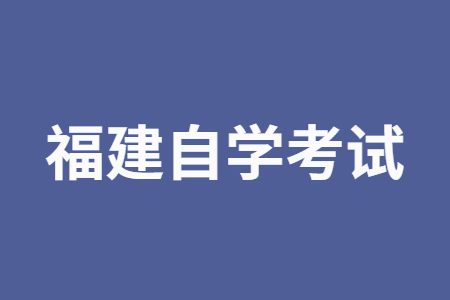 福建自学考试